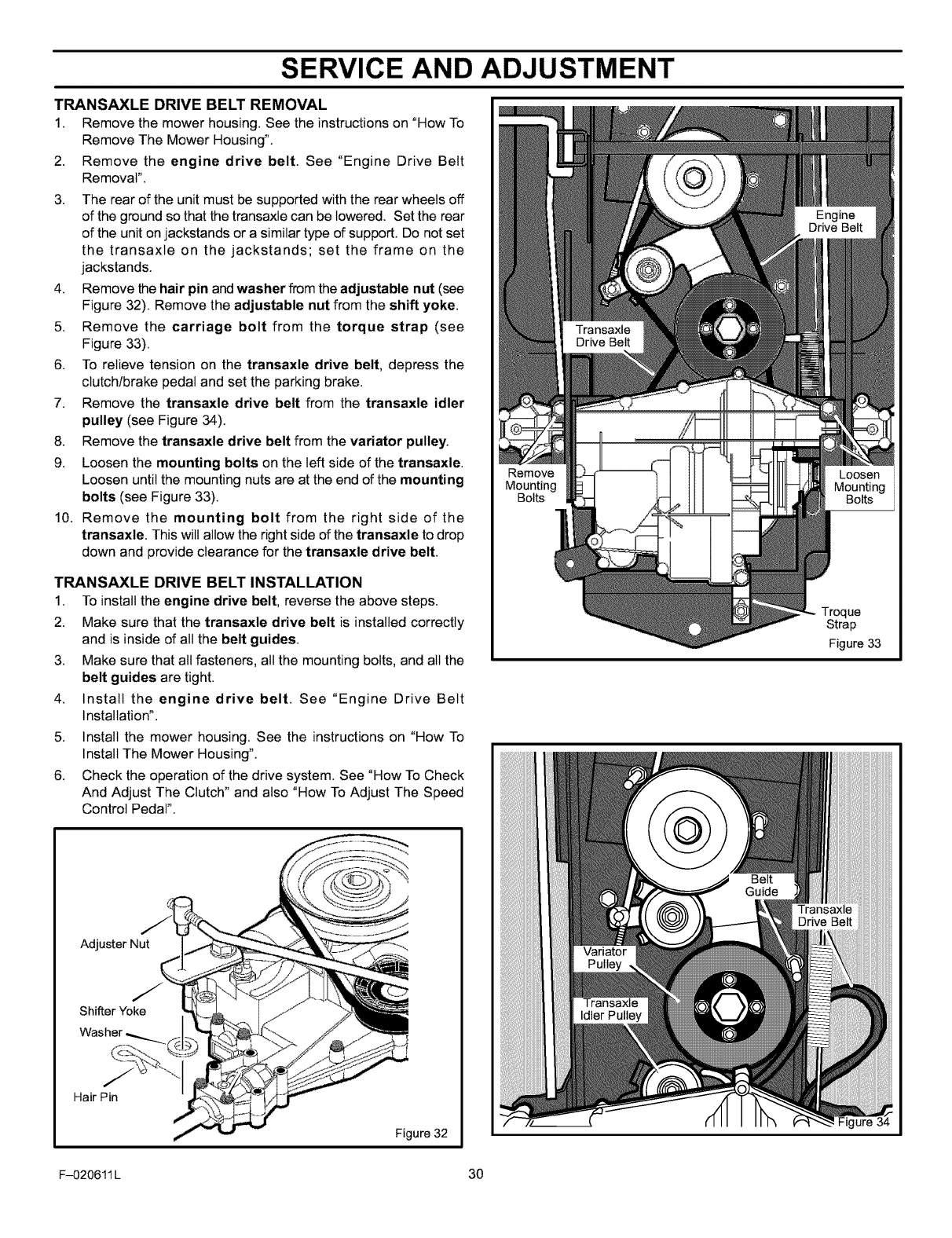 SERVICE AND ADJUSTMENT

TRANSAXLE DRIVE BELT REMOVAL

1. Remove the mower housing. See the instructions on "How To Remove The Mower Housing".
2. Remove the engine drive belt. See "Engine Drive Belt Removal".
3. The rear of the unit must be supported with the rear wheels off of the ground so that the transaxle can be lowered. Set the rear of the unit on jackstands or a similar type of support. Do not set the transaxle on the jackstands; set the frame on the jackstands.
4. Remove the hair pin and washer from the adjustable nut (see Figure 32). Remove the adjustable nut from the shift yoke.
5. Remove the carriage bolt from the torque strap (see Figure 33).
6. To relieve tension on the transaxle drive belt, depress the clutch/brake pedal and set the parking brake.
7. Remove the transaxle drive belt from the transaxle idler pulley (see Figure 34).
8. Remove the transaxle drive belt from the variator pulley.
9. Loosen the mounting bolts on the left side of the transaxle. Loosen until the mounting nuts are at the end of the mounting bolts (see Figure 33).
10. Remove the mounting bolt from the right side of the transaxle. This will allow the right side of the transaxle to drop down and provide clearance for the transaxle drive belt.

TRANSAXLE DRIVE BELT INSTALLATION

1. To install the engine drive belt, reverse the above steps.
2. Make sure that the transaxle drive belt is installed correctly and is inside of all the belt guides.
3. Make sure that all fasteners, all the mounting bolts, and all the belt guides are tight.
4. Install the engine drive belt. See "Engine Drive Belt Installation".
5. Install the mower housing. See the instructions on "How To Install The Mower Housing".
6. Check the operation of the drive system. See "How To Check And Adjust The Clutch" and also "How To Adjust The Speed Control Pedal".

Adjuster Nut
Shifter Yoke
Washer
Hair Pin
Figure 32

Engine Drive Belt
Transaxle Drive Belt
Remove Mounting Bolts
Loosen Mounting Bolts
Troque Strap
Figure 33

Belt Guide
Transaxle Drive Belt
Variator Pulley
Transaxle Idler Pulley
Figure 34

F–020611L
30